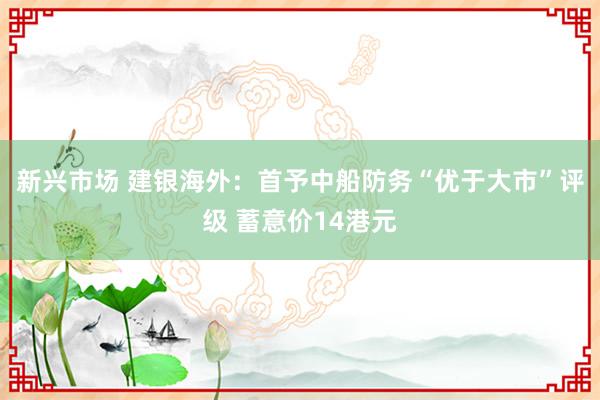 新兴市场 建银海外：首予中船防务“优于大市”评级 蓄意价14港元